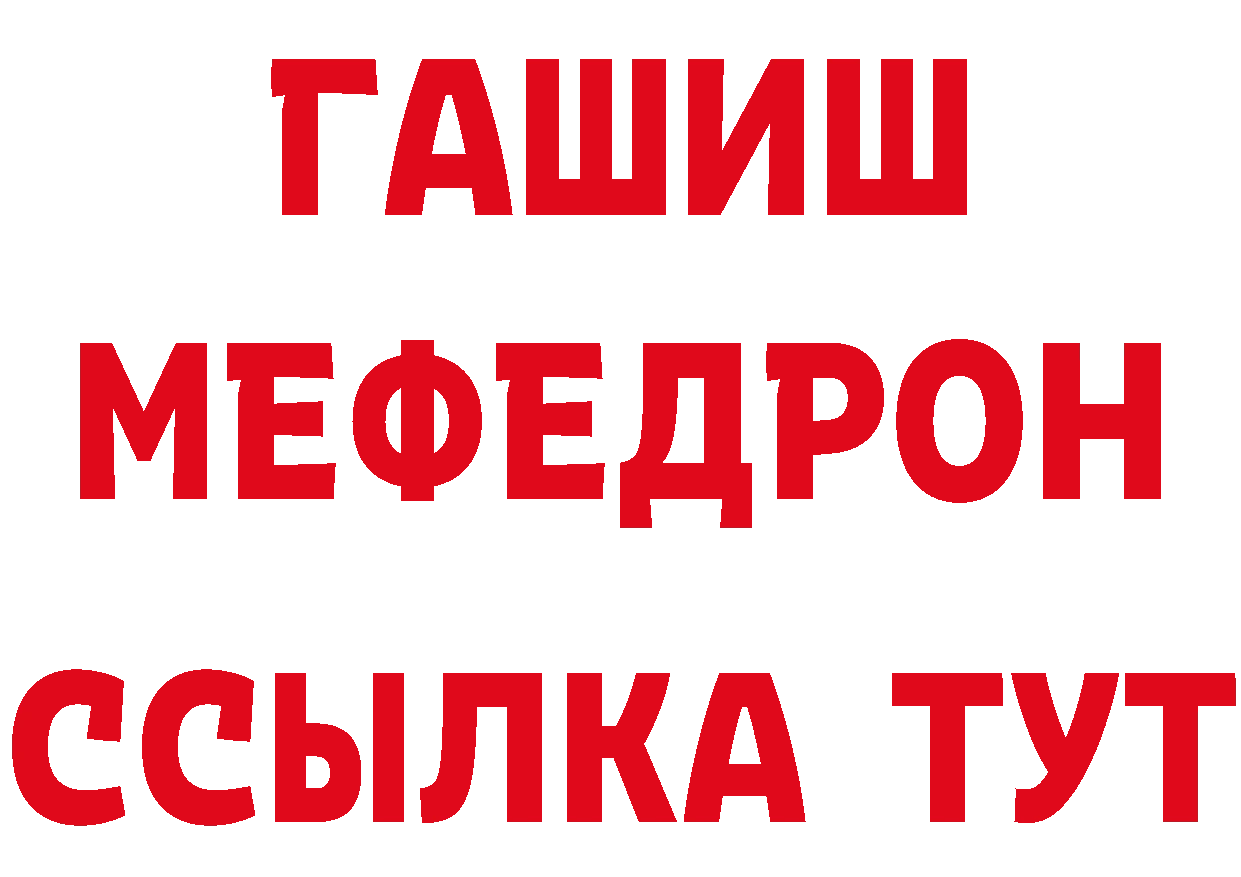 ГАШИШ
МЕФЕДРОН
ССЫЛКА ТУТ